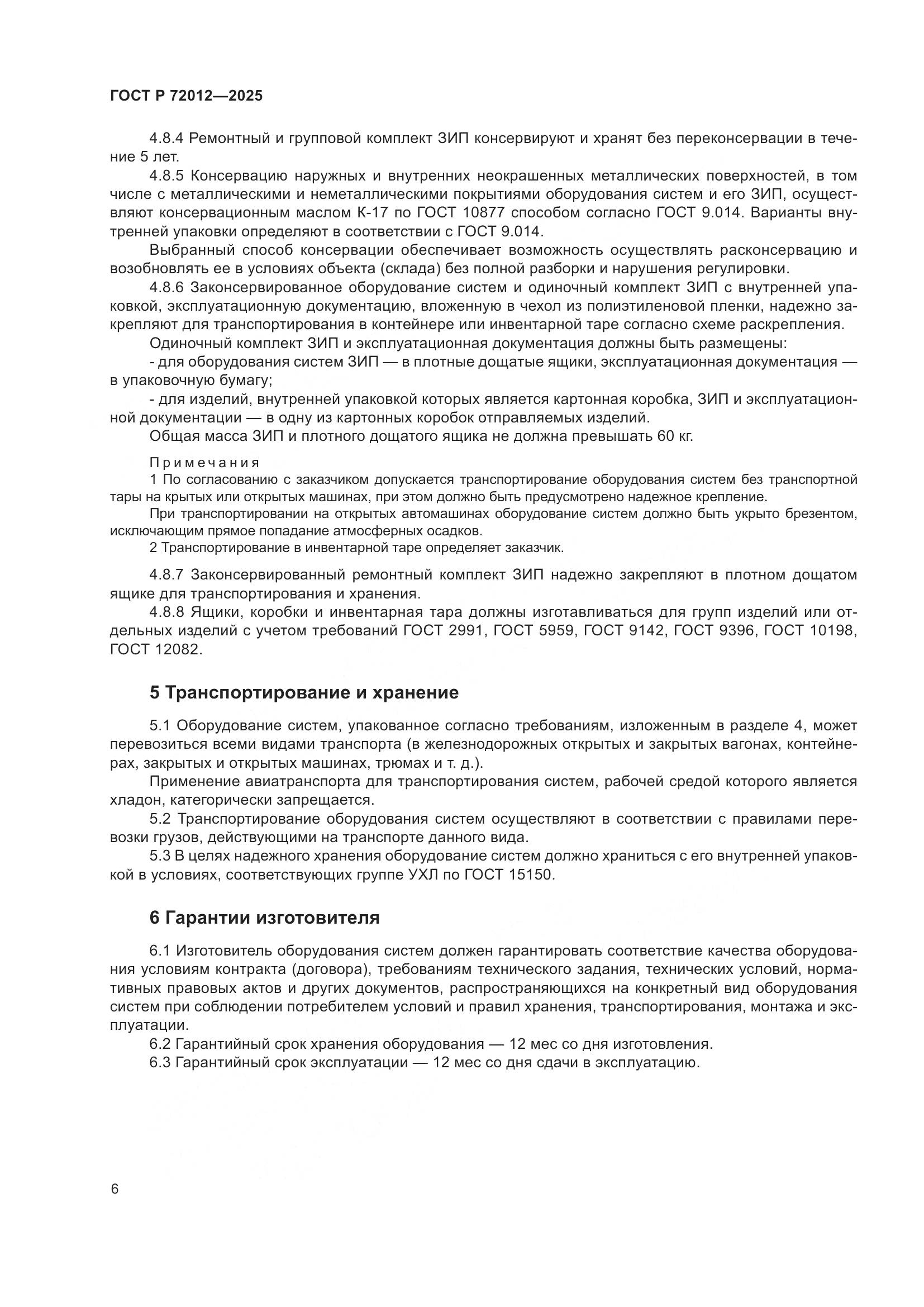 ГОСТ Р 72012—2025

4.8.4 Ремонтный и групповой комплект ЗИП консервируют и хранят без переконсервации в течение 5 лет.

4.8.5 Консервацию наружных и внутренних неокрашенных металлических поверхностей, в том числе с металлическими и неметаллическими покрытиями оборудования систем и его ЗИП, осуществляют консервационным маслом К-17 по ГОСТ 10877 способом согласно ГОСТ 9.014. Варианты внутренней упаковки определяют в соответствии с ГОСТ 9.014.

Выбранный способ консервации обеспечивает возможность осуществлять расконсервацию и возобновлять ее в условиях объекта (склада) без полной разборки и нарушения регулировки.

4.8.6 Законсервированное оборудование систем и одиночный комплект ЗИП с внутренней упаковкой, эксплуатационную документацию, вложенную в чехол из полиэтиленовой пленки, надежно закрепляют для транспортирования в контейнере или инвентарной таре согласно схеме раскрепления.

Одиночный комплект ЗИП и эксплуатационная документация должны быть размещены:

- для оборудования систем ЗИП — в плотные дощатые ящики, эксплуатационная документация — в упаковочную бумагу;

- для изделий, внутренней упаковкой которых является картонная коробка, ЗИП и эксплуатационной документации — в одну из картонных коробок отправляемых изделий.

Общая масса ЗИП и плотного дощатого ящика не должна превышать 60 кг.

Примечания

1 По согласованию с заказчиком допускается транспортирование оборудования систем без транспортной тары на крытых или открытых машинах, при этом должно быть предусмотрено надежное крепление.

При транспортировании на открытых автомашинах оборудование систем должно быть укрыто брезентом, исключающим прямое попадание атмосферных осадков.

2 Транспортирование в инвентарной таре определяет заказчик.

4.8.7 Законсервированный ремонтный комплект ЗИП надежно закрепляют в плотном дощатом ящике для транспортирования и хранения.

4.8.8 Ящики, коробки и инвентарная тара должны изготавливаться для групп изделий или отдельных изделий с учетом требований ГОСТ 2991, ГОСТ 5959, ГОСТ 9142, ГОСТ 9396, ГОСТ 10198, ГОСТ 12082.

5 Транспортирование и хранение

5.1 Оборудование систем, упакованное согласно требованиям, изложенным в разделе 4, может перевозиться всеми видами транспорта (в железнодорожных открытых и закрытых вагонах, контейнерах, закрытых и открытых машинах, трюмах и т. д.).

Применение авиатранспорта для транспортирования систем, рабочей средой которого является хладон, категорически запрещается.

5.2 Транспортирование оборудования систем осуществляют в соответствии с правилами перевозки грузов, действующими на транспорте данного вида.

5.3 В целях надежного хранения оборудование систем должно храниться с его внутренней упаковкой в условиях, соответствующих группе УХЛ по ГОСТ 15150.

6 Гарантии изготовителя

6.1 Изготовитель оборудования систем должен гарантировать соответствие качества оборудования условиям контракта (договора), требованиям технического задания, технических условий, нормативных правовых актов и других документов, распространяющихся на конкретный вид оборудования систем при соблюдении потребителем условий и правил хранения, транспортирования, монтажа и эксплуатации.

6.2 Гарантийный срок хранения оборудования — 12 мес со дня изготовления.

6.3 Гарантийный срок эксплуатации — 12 мес со дня сдачи в эксплуатацию.

6